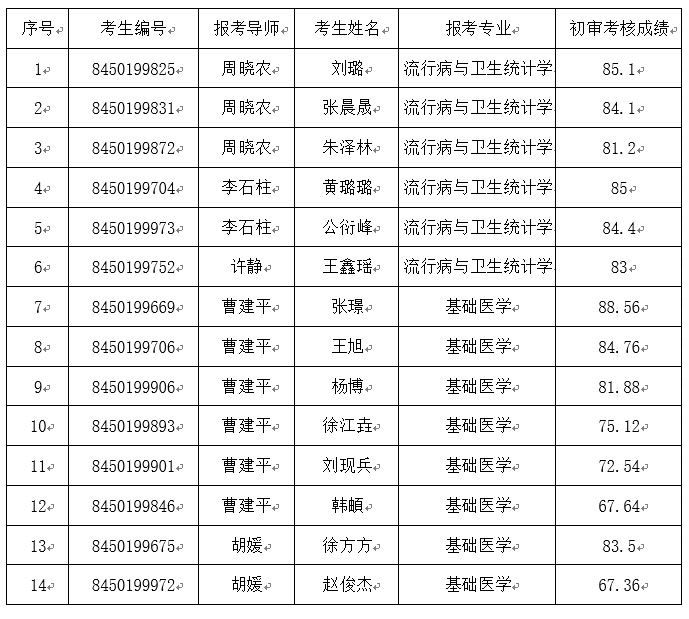 | 序号 | 考生编号 | 报考导师 | 考生姓名 | 报考专业 | 初审考核成绩 |
|---|---|---|---|---|---|
| 1 | 8450199825 | 周晓农 | 刘璐 | 流行病与卫生统计学 | 85.1 |
| 2 | 8450199831 | 周晓农 | 张晨晟 | 流行病与卫生统计学 | 84.1 |
| 3 | 8450199872 | 周晓农 | 朱泽林 | 流行病与卫生统计学 | 81.2 |
| 4 | 8450199704 | 李石柱 | 黄璐璐 | 流行病与卫生统计学 | 85 |
| 5 | 8450199973 | 李石柱 | 公衍峰 | 流行病与卫生统计学 | 84.4 |
| 6 | 8450199752 | 许静 | 王鑫瑶 | 流行病与卫生统计学 | 83 |
| 7 | 8450199669 | 曹建平 | 张璟 | 基础医学 | 88.56 |
| 8 | 8450199706 | 曹建平 | 王旭 | 基础医学 | 84.76 |
| 9 | 8450199906 | 曹建平 | 杨博 | 基础医学 | 81.88 |
| 10 | 8450199893 | 曹建平 | 徐江垚 | 基础医学 | 75.12 |
| 11 | 8450199901 | 曹建平 | 刘现兵 | 基础医学 | 72.54 |
| 12 | 8450199846 | 曹建平 | 韩頔 | 基础医学 | 67.64 |
| 13 | 8450199675 | 胡媛 | 徐方方 | 基础医学 | 83.5 |
| 14 | 8450199972 | 胡媛 | 赵俊杰 | 基础医学 | 67.36 |